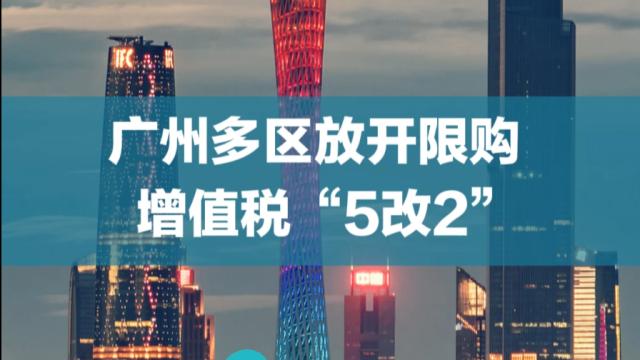 IFC

广州多区放开限购
增值税“5改2”